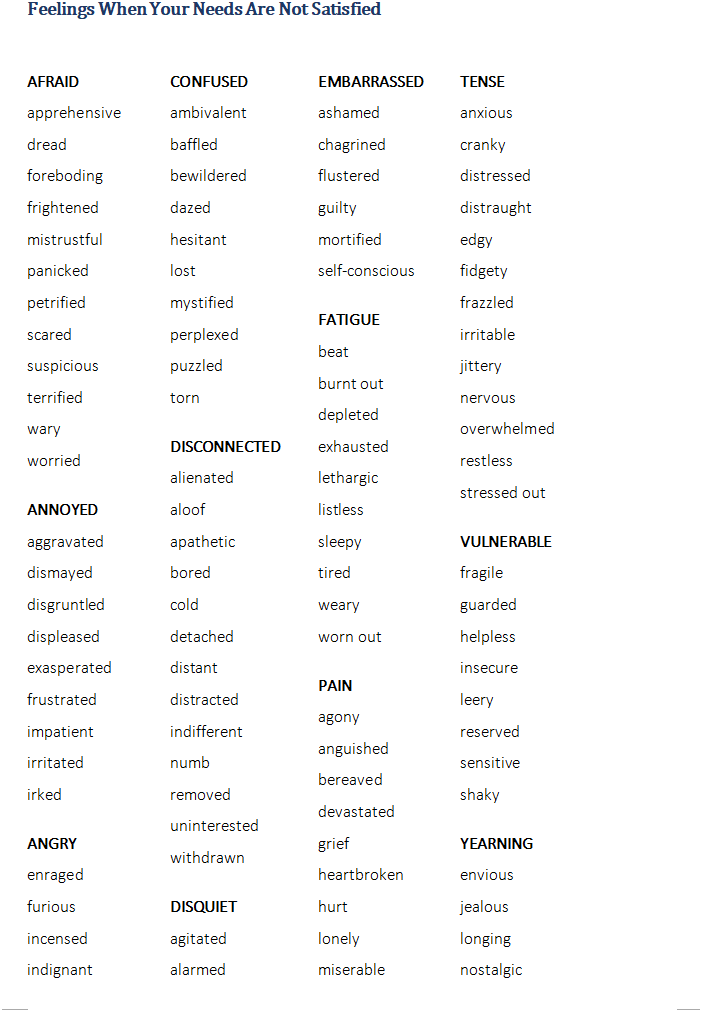 Feelings When Your Needs Are Not Satisfied

AFRAID
apprehensive
dread
foreboding
frightened
mistrustful
panicked
petrified
scared
suspicious
terrified
wary
worried

ANNOYED
aggravated
dismayed
disgruntled
displeased
exasperated
frustrated
impatient
irritated
irked

ANGRY
enraged
furious
incensed
indignant

CONFUSED
ambivalent
baffled
bewildered
dazed
hesitant
lost
mystified
perplexed
puzzled
torn

DISCONNECTED
alienated
aloof
apathetic
bored
cold
detached
distant
distracted
indifferent
numb
removed
uninterested
withdrawn

DISQUIET
agitated
alarmed

EMBARRASSED
ashamed
chagrined
flustered
guilty
mortified
self-conscious

FATIGUE
beat
burnt out
depleted
exhausted
lethargic
listless
sleepy
tired
weary
worn out

PAIN
agony
anguished
bereaved
devastated
grief
heartbroken
hurt
lonely
miserable

TENSE
anxious
cranky
distressed
distraught
edgy
fidgety
frazzled
irritable
jittery
nervous
overwhelmed
restless
stressed out

VULNERABLE
fragile
guarded
helpless
insecure
leery
reserved
sensitive
shaky

YEARNING
envious
jealous
longing
nostalgic